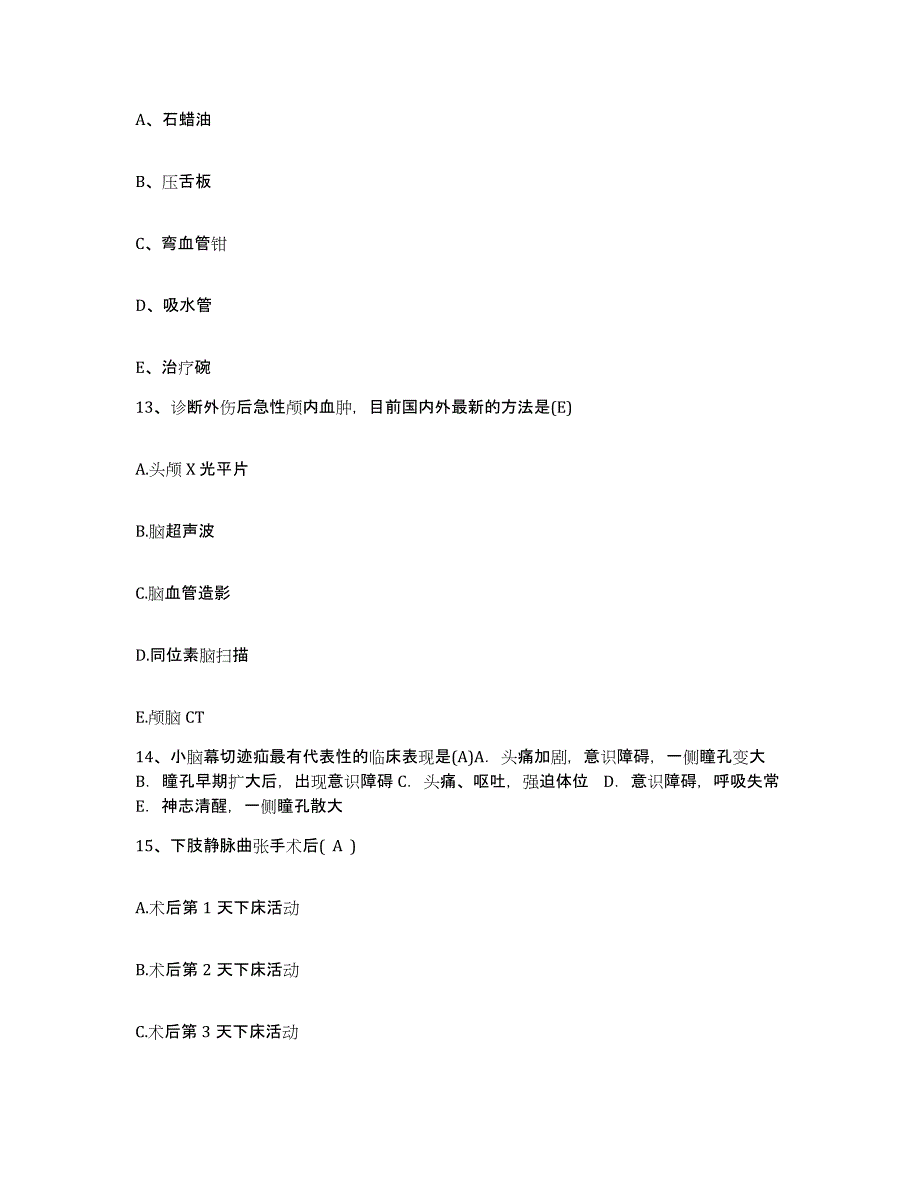 A、石蜡油

B、压舌板

C、弯血管钳

D、吸水管

E、治疗碗

13、诊断外伤后急性颅内血肿，目前国内外最新的方法是(E)

A.头颅 X 光平片

B.脑超声波

C.脑血管造影

D.同位素脑扫描

E.颅脑 CT

14、小脑幕切迹疝最有代表性的临床表现是(A)A. 头痛加剧，意识障碍，一侧瞳孔变大 B. 瞳孔早期扩大后，出现意识障碍 C. 头痛、呕吐，强迫体位 D. 意识障碍，呼吸失常 E. 神志清醒，一侧瞳孔散大

15、下肢静脉曲张手术后( A )

A.术后第 1 天下床活动

B.术后第 2 天下床活动

C.术后第 3 天下床活动